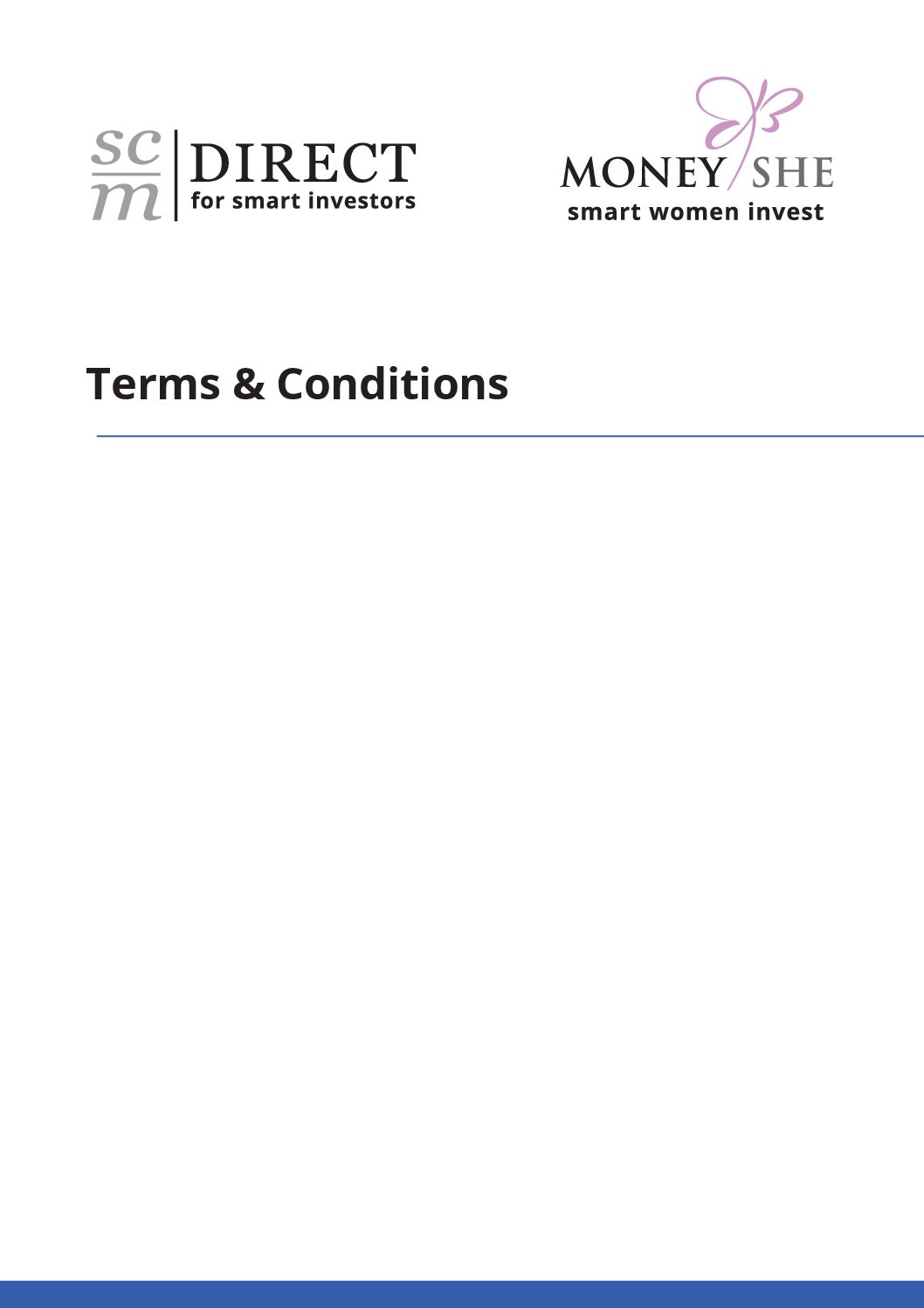 scm DIRECT
for smart investors

MONEY SHE
smart women invest

Terms & Conditions